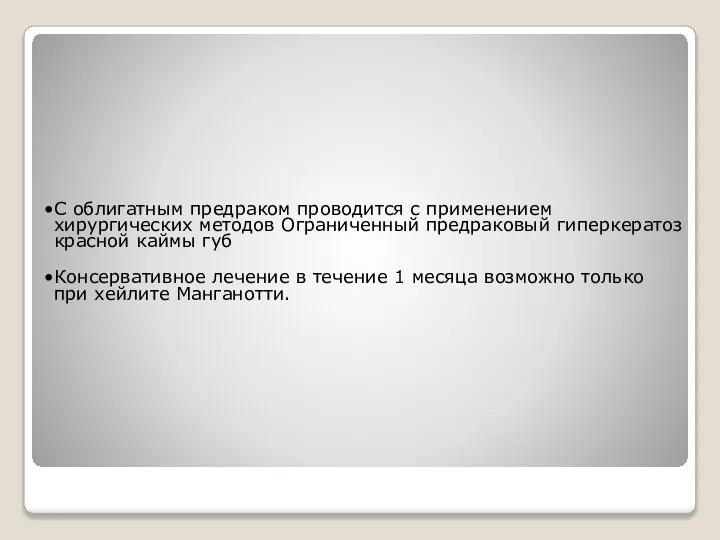 •С облигатным предраком проводится с применением хирургических методов Ограниченный предраковый гиперкератоз красной каймы губ

•Консервативное лечение в течение 1 месяца возможно только при хейлите Манганотти.